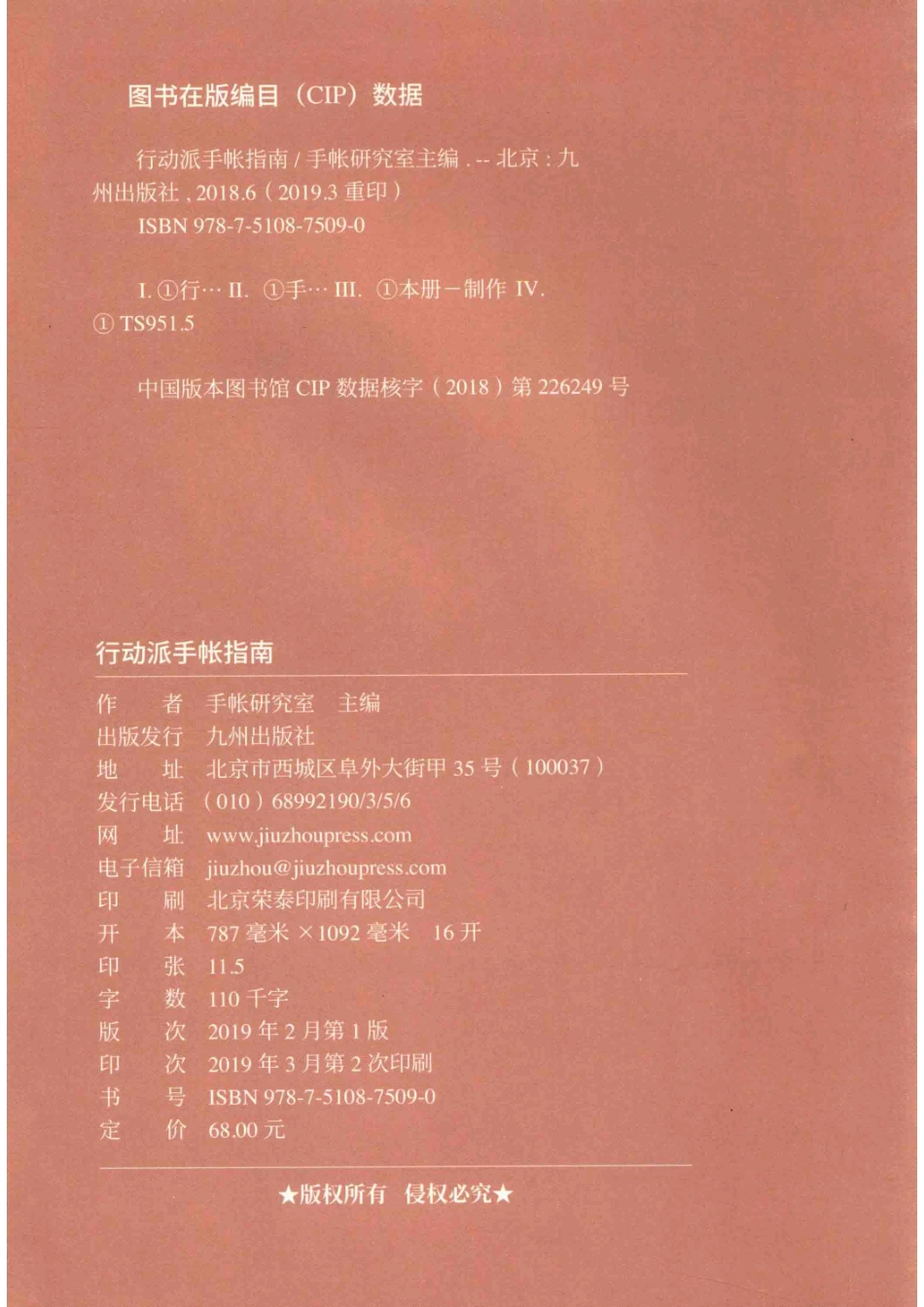 图书在版编目（CIP）数据

行动派手帐指南 / 手帐研究室主编 . -- 北京 : 九州出版社 , 2018.6（2019.3 重印）
ISBN 978-7-5108-7509-0

I. ①行… II. ①手… III. ①本册－制作 IV. ① TS951.5

中国版本图书馆 CIP 数据核字（2018）第 226249 号

行动派手帐指南

作　　者　手帐研究室　主编
出版发行　九州出版社
地　　址　北京市西城区阜外大街甲 35 号（100037）
发行电话　（010）68992190/3/5/6
网　　址　www.jiuzhoupress.com
电子信箱　jiuzhou@jiuzhoupress.com
印　　刷　北京荣泰印刷有限公司
开　　本　787 毫米 ×1092 毫米　16 开
印　　张　11.5
字　　数　110 千字
版　　次　2019 年 2 月第 1 版
印　　次　2019 年 3 月第 2 次印刷
书　　号　ISBN 978-7-5108-7509-0
定　　价　68.00 元

★版权所有　侵权必究★